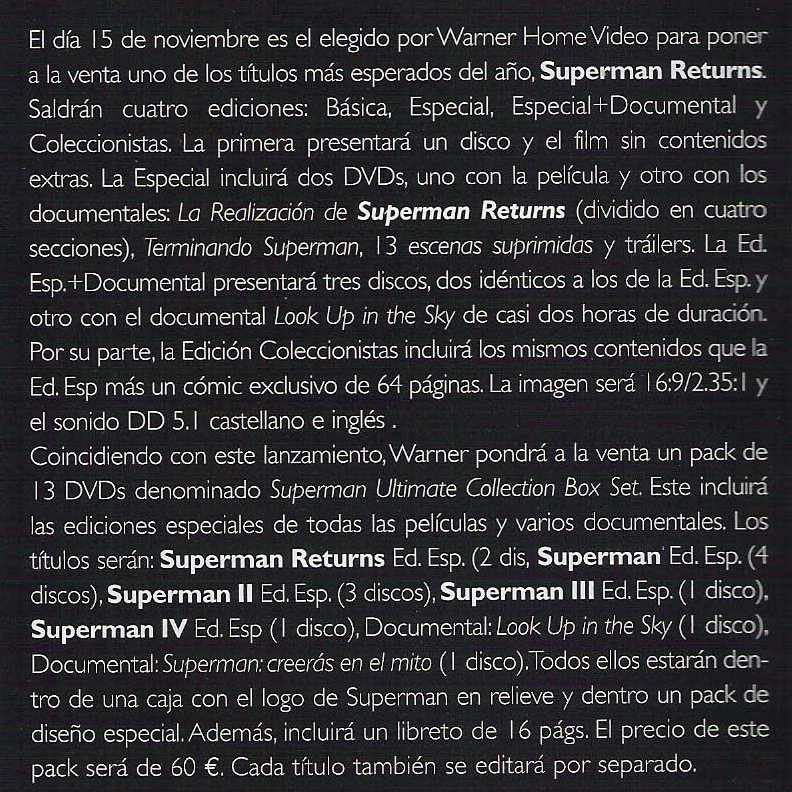 El día 15 de noviembre es el elegido por Warner Home Video para poner a la venta uno de los títulos más esperados del año, Superman Returns. Saldrán cuatro ediciones: Básica, Especial, Especial+Documental y Coleccionistas. La primera presentará un disco y el film sin contenidos extras. La Especial incluirá dos DVDs, uno con la película y otro con los documentales: La Realización de Superman Returns (dividido en cuatro secciones), Terminando Superman, 13 escenas suprimidas y tráilers. La Ed. Esp.+Documental presentará tres discos, dos idénticos a los de la Ed. Esp. y otro con el documental Look Up in the Sky de casi dos horas de duración. Por su parte, la Edición Coleccionistas incluirá los mismos contenidos que la Ed. Esp más un cómic exclusivo de 64 páginas. La imagen será 16:9/2.35:1 y el sonido DD 5.1 castellano e inglés .

Coincidiendo con este lanzamiento, Warner pondrá a la venta un pack de 13 DVDs denominado Superman Ultimate Collection Box Set. Este incluirá las ediciones especiales de todas las películas y varios documentales. Los títulos serán: Superman Returns Ed. Esp. (2 dis, Superman Ed. Esp. (4 discos), Superman II Ed. Esp. (3 discos), Superman III Ed. Esp. (1 disco), Superman IV Ed. Esp (1 disco), Documental: Look Up in the Sky (1 disco), Documental: Superman: creerás en el mito (1 disco). Todos ellos estarán dentro de una caja con el logo de Superman en relieve y dentro un pack de diseño especial. Además, incluirá un libreto de 16 págs. El precio de este pack será de 60 €. Cada título también se editará por separado.